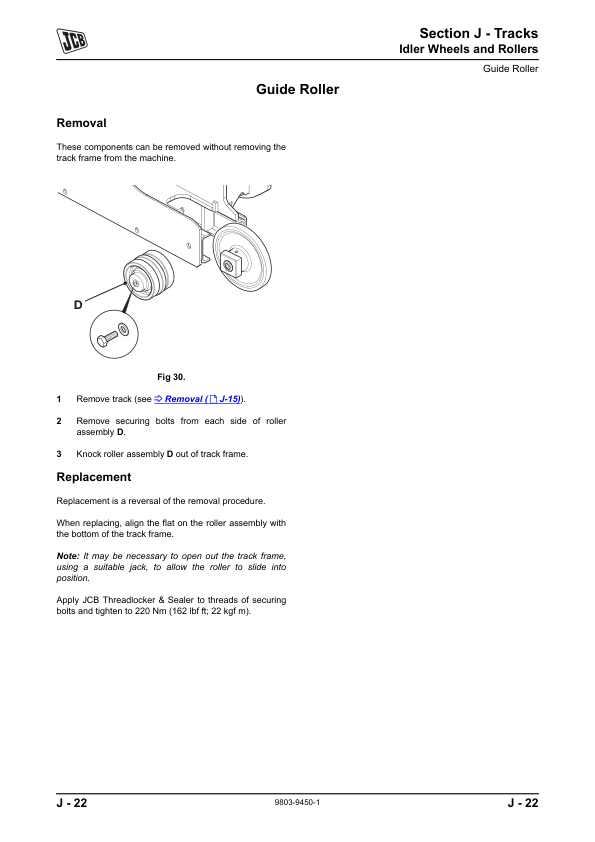 JCB

Section J - Tracks
Idler Wheels and Rollers

Guide Roller

Guide Roller

Removal

These components can be removed without removing the track frame from the machine.

D

Fig 30.

1 Remove track (see ⇨ Removal ( J-15)).

2 Remove securing bolts from each side of roller assembly D.

3 Knock roller assembly D out of track frame.

Replacement

Replacement is a reversal of the removal procedure.

When replacing, align the flat on the roller assembly with the bottom of the track frame.

Note: It may be necessary to open out the track frame, using a suitable jack, to allow the roller to slide into position.

Apply JCB Threadlocker & Sealer to threads of securing bolts and tighten to 220 Nm (162 lbf ft; 22 kgf m).

J - 22

9803-9450-1

J - 22